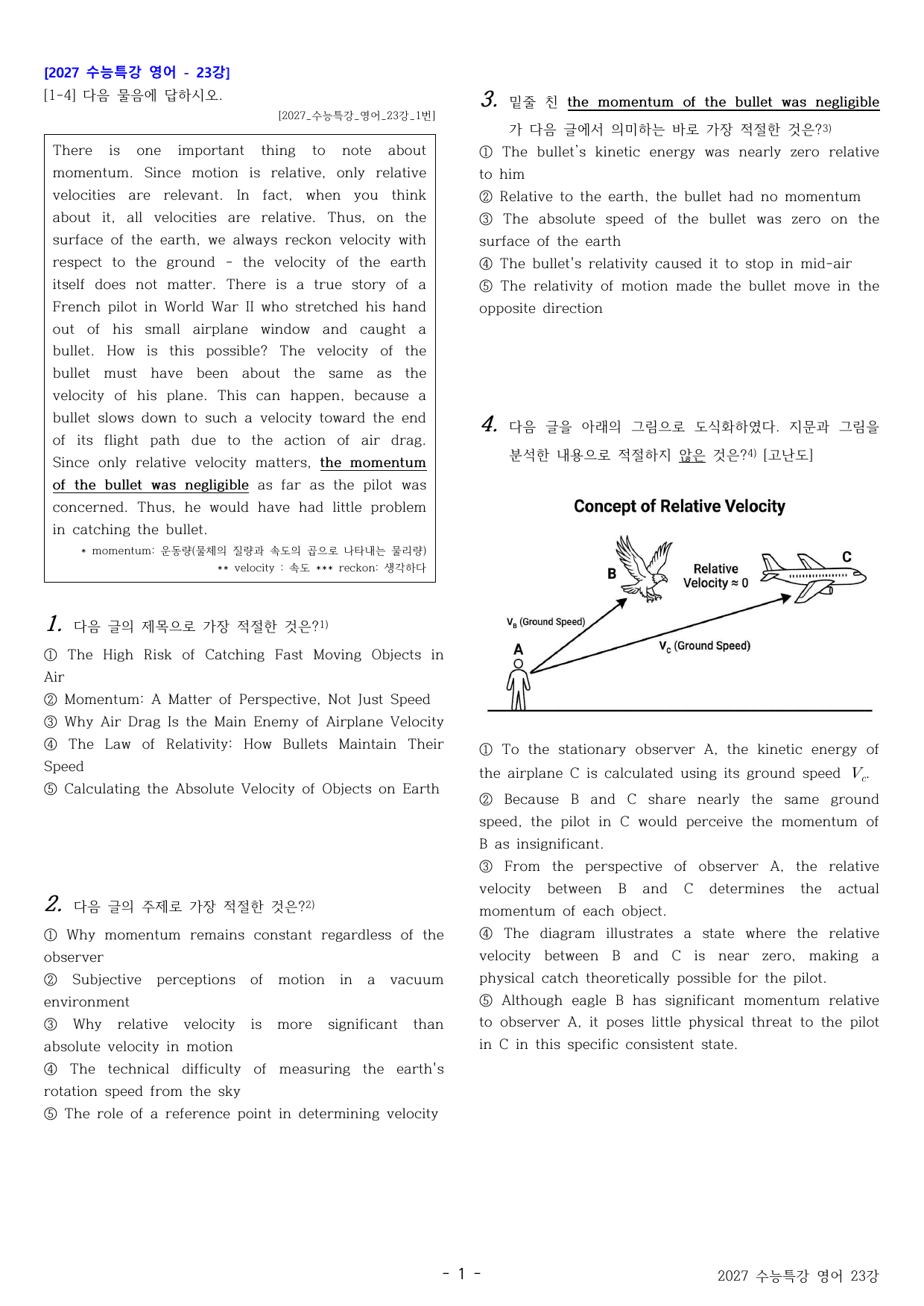 [2027 수능특강 영어 - 23강]

[1-4] 다음 물음에 답하시오.

[2027_수능특강_영어_23강_1번]

There is one important thing to note about momentum. Since motion is relative, only relative velocities are relevant. In fact, when you think about it, all velocities are relative. Thus, on the surface of the earth, we always reckon velocity with respect to the ground - the velocity of the earth itself does not matter. There is a true story of a French pilot in World War II who stretched his hand out of his small airplane window and caught a bullet. How is this possible? The velocity of the bullet must have been about the same as the velocity of his plane. This can happen, because a bullet slows down to such a velocity toward the end of its flight path due to the action of air drag. Since only relative velocity matters, the momentum of the bullet was negligible as far as the pilot was concerned. Thus, he would have had little problem in catching the bullet.

* momentum: 운동량(물체의 질량과 속도의 곱으로 나타내는 물리량)
** velocity : 속도 *** reckon: 생각하다

1. 다음 글의 제목으로 가장 적절한 것은?$^{1)}$

① The High Risk of Catching Fast Moving Objects in Air
② Momentum: A Matter of Perspective, Not Just Speed
③ Why Air Drag Is the Main Enemy of Airplane Velocity
④ The Law of Relativity: How Bullets Maintain Their Speed
⑤ Calculating the Absolute Velocity of Objects on Earth

2. 다음 글의 주제로 가장 적절한 것은?$^{2)}$

① Why momentum remains constant regardless of the observer
② Subjective perceptions of motion in a vacuum environment
③ Why relative velocity is more significant than absolute velocity in motion
④ The technical difficulty of measuring the earth's rotation speed from the sky
⑤ The role of a reference point in determining velocity

3. 밑줄 친 the momentum of the bullet was negligible 가 다음 글에서 의미하는 바로 가장 적절한 것은?$^{3)}$

① The bullet's kinetic energy was nearly zero relative to him
② Relative to the earth, the bullet had no momentum
③ The absolute speed of the bullet was zero on the surface of the earth
④ The bullet's relativity caused it to stop in mid-air
⑤ The relativity of motion made the bullet move in the opposite direction

4. 다음 글을 아래의 그림으로 도식화하였다. 지문과 그림을 분석한 내용으로 적절하지 않은 것은?$^{4)}$ [고난도]

Concept of Relative Velocity

B
Relative Velocity ≈ 0
C
$V_B$ (Ground Speed)
A
$V_C$ (Ground Speed)

① To the stationary observer A, the kinetic energy of the airplane C is calculated using its ground speed $V_c$.
② Because B and C share nearly the same ground speed, the pilot in C would perceive the momentum of B as insignificant.
③ From the perspective of observer A, the relative velocity between B and C determines the actual momentum of each object.
④ The diagram illustrates a state where the relative velocity between B and C is near zero, making a physical catch theoretically possible for the pilot.
⑤ Although eagle B has significant momentum relative to observer A, it poses little physical threat to the pilot in C in this specific consistent state.

- 1 -

2027 수능특강 영어 23강